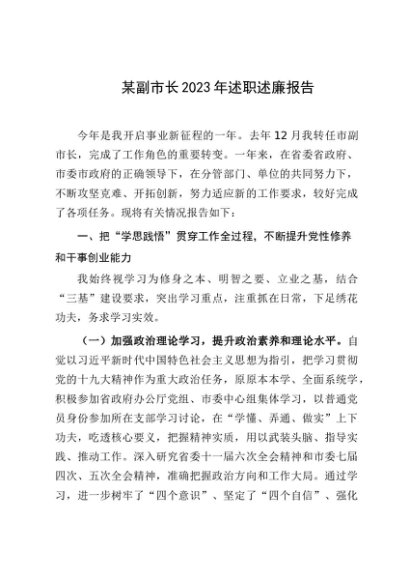 某副市长2023年述职述廉报告

今年是我开启事业新征程的一年。去年12月我转任市副市长，完成了工作角色的重要转变。一年来，在省委省政府、市委市政府的正确领导下，在分管部门、单位的共同努力下，不断攻坚克难、开拓创新，努力适应新的工作要求，较好完成了各项任务。现将有关情况报告如下：

一、把“学思践悟”贯穿工作全过程，不断提升党性修养和干事创业能力

我始终视学习为修身之本、明智之要、立业之基，结合“三基”建设要求，突出学习重点，注重抓在日常，下足绣花功夫，务求学习实效。

（一）加强政治理论学习，提升政治素养和理论水平。自觉以习近平新时代中国特色社会主义思想为指引，把学习贯彻党的十九大精神作为重大政治任务，原原本本学、全面系统学，积极参加省政府办公厅党组、市委中心组集体学习，以普通党员身份参加所在支部学习讨论，在“学懂、弄通、做实”上下功夫，吃透核心要义，把握精神实质，用以武装头脑、指导实践、推动工作。深入研究省委十一届六次全会精神和市委七届四次、五次全会精神，准确把握政治方向和工作大局。通过学习，进一步树牢了“四个意识”、坚定了“四个自信”、强化